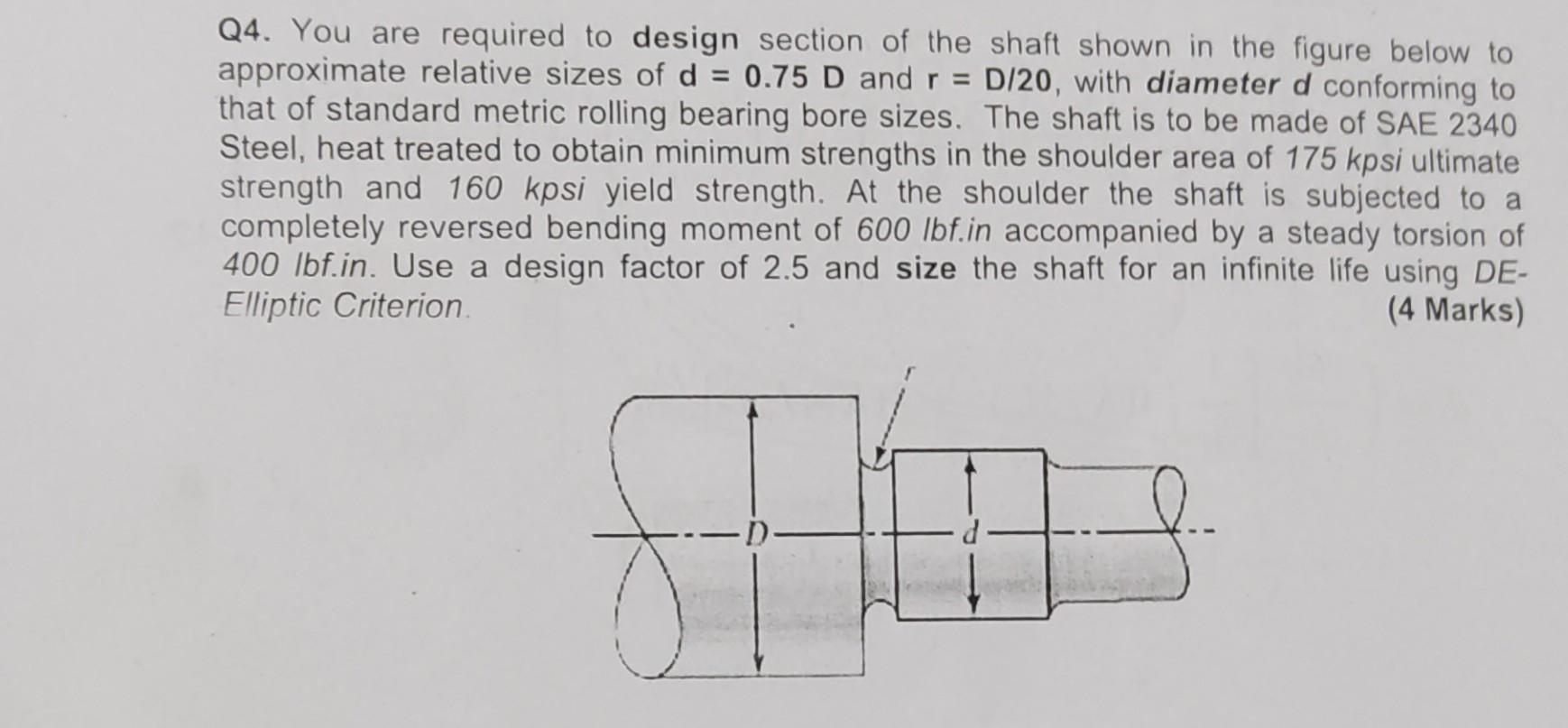 Q4. You are required to design section of the shaft shown in the figure below to approximate relative sizes of d = 0.75 D and r = D/20, with diameter d conforming to that of standard metric rolling bearing bore sizes. The shaft is to be made of SAE 2340 Steel, heat treated to obtain minimum strengths in the shoulder area of 175 kpsi ultimate strength and 160 kpsi yield strength. At the shoulder the shaft is subjected to a completely reversed bending moment of 600 lbf.in accompanied by a steady torsion of 400 lbf.in. Use a design factor of 2.5 and size the shaft for an infinite life using DE-Elliptic Criterion.
(4 Marks)

r

D

d